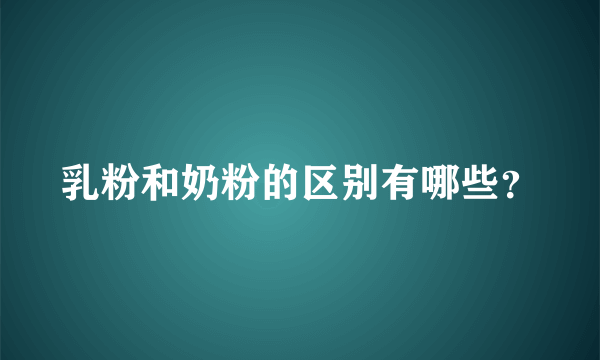 乳粉和奶粉的区别有哪些?